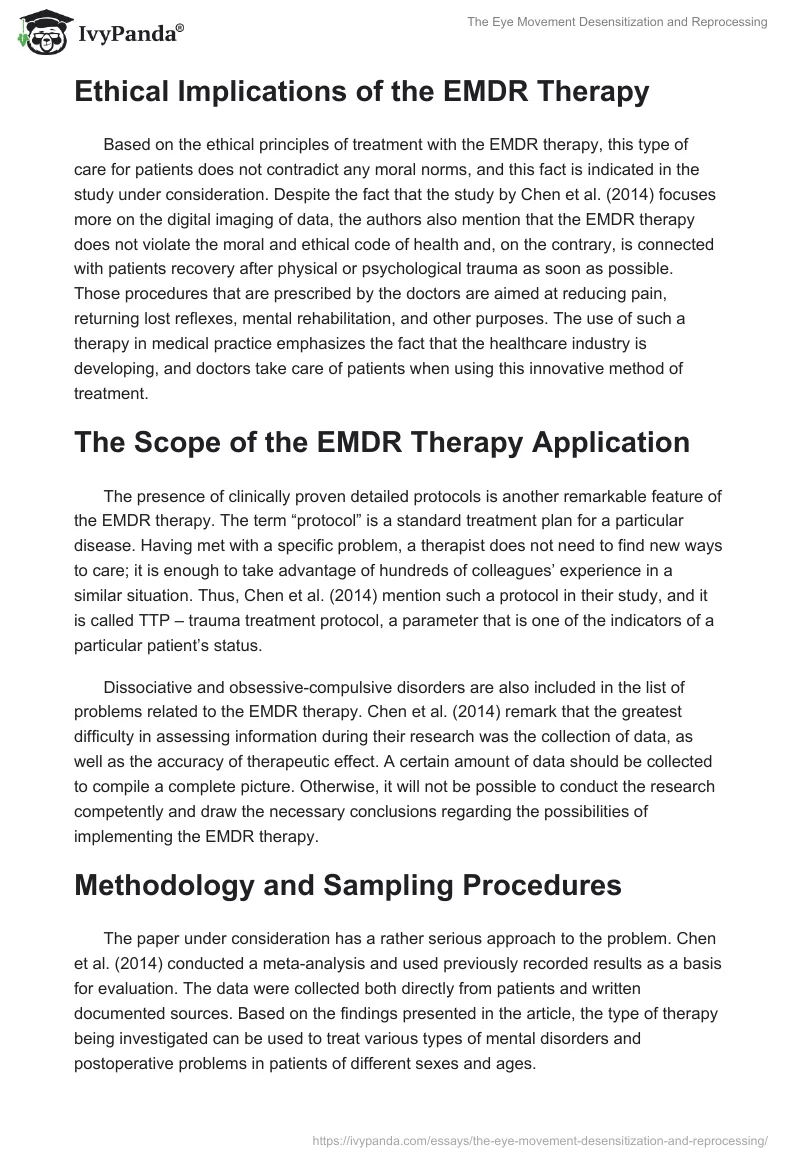 IvyPanda®

The Eye Movement Desensitization and Reprocessing

Ethical Implications of the EMDR Therapy

Based on the ethical principles of treatment with the EMDR therapy, this type of care for patients does not contradict any moral norms, and this fact is indicated in the study under consideration. Despite the fact that the study by Chen et al. (2014) focuses more on the digital imaging of data, the authors also mention that the EMDR therapy does not violate the moral and ethical code of health and, on the contrary, is connected with patients recovery after physical or psychological trauma as soon as possible. Those procedures that are prescribed by the doctors are aimed at reducing pain, returning lost reflexes, mental rehabilitation, and other purposes. The use of such a therapy in medical practice emphasizes the fact that the healthcare industry is developing, and doctors take care of patients when using this innovative method of treatment.

The Scope of the EMDR Therapy Application

The presence of clinically proven detailed protocols is another remarkable feature of the EMDR therapy. The term “protocol” is a standard treatment plan for a particular disease. Having met with a specific problem, a therapist does not need to find new ways to care; it is enough to take advantage of hundreds of colleagues’ experience in a similar situation. Thus, Chen et al. (2014) mention such a protocol in their study, and it is called TTP – trauma treatment protocol, a parameter that is one of the indicators of a particular patient’s status.

Dissociative and obsessive-compulsive disorders are also included in the list of problems related to the EMDR therapy. Chen et al. (2014) remark that the greatest difficulty in assessing information during their research was the collection of data, as well as the accuracy of therapeutic effect. A certain amount of data should be collected to compile a complete picture. Otherwise, it will not be possible to conduct the research competently and draw the necessary conclusions regarding the possibilities of implementing the EMDR therapy.

Methodology and Sampling Procedures

The paper under consideration has a rather serious approach to the problem. Chen et al. (2014) conducted a meta-analysis and used previously recorded results as a basis for evaluation. The data were collected both directly from patients and written documented sources. Based on the findings presented in the article, the type of therapy being investigated can be used to treat various types of mental disorders and postoperative problems in patients of different sexes and ages.

https://ivypanda.com/essays/the-eye-movement-desensitization-and-reprocessing/